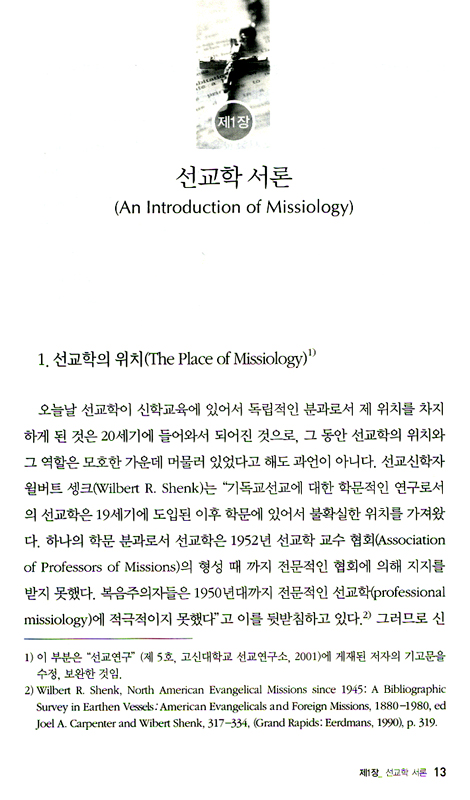 제1장

선교학 서론
(An Introduction of Missiology)

1. 선교학의 위치(The Place of Missiology)$^{1)}$

오늘날 선교학이 신학교육에 있어서 독립적인 분과로서 제 위치를 차지하게 된 것은 20세기에 들어와서 되어진 것으로, 그 동안 선교학의 위치와 그 역할은 모호한 가운데 머물러 있었다고 해도 과언이 아니다. 선교신학자 윌버트 셍크(Wilbert R. Shenk)는 "기독교선교에 대한 학문적인 연구로서의 선교학은 19세기에 도입된 이후 학문에 있어서 불확실한 위치를 가져왔다. 하나의 학문 분과로서 선교학은 1952년 선교학 교수 협회(Association of Professors of Missions)의 형성 때 까지 전문적인 협회에 의해 지지를 받지 못했다. 복음주의자들은 1950년대까지 전문적인 선교학(professional missiology)에 적극적이지 못했다"고 이를 뒷받침하고 있다.$^{2)}$ 그러므로 신

1) 이 부분은 "선교연구" (제 5호, 고신대학교 선교연구소, 2001)에 게재된 저자의 기고문을 수정, 보완한 것임.
2) Wilbert R. Shenk, North American Evangelical Missions since 1945: A Bibliographic Survey in Earthen Vessels: American Evangelicals and Foreign Missions, 1880-1980, ed Joel A. Carpenter and Wibert Shenk, 317-334, (Grand Rapids: Eerdmans, 1990), p. 319.

제1장_ 선교학 서론 13